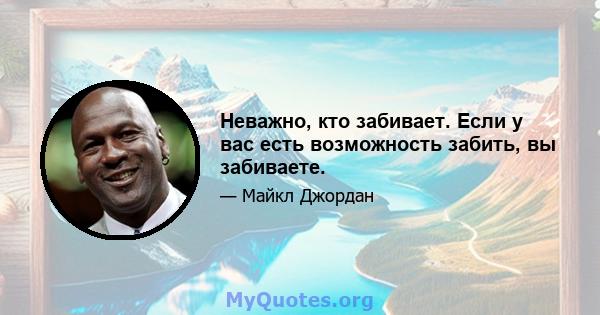 Неважно, кто забивает. Если у вас есть возможность забить, вы забиваете.

— Майкл Джордан

MyQuotes.org